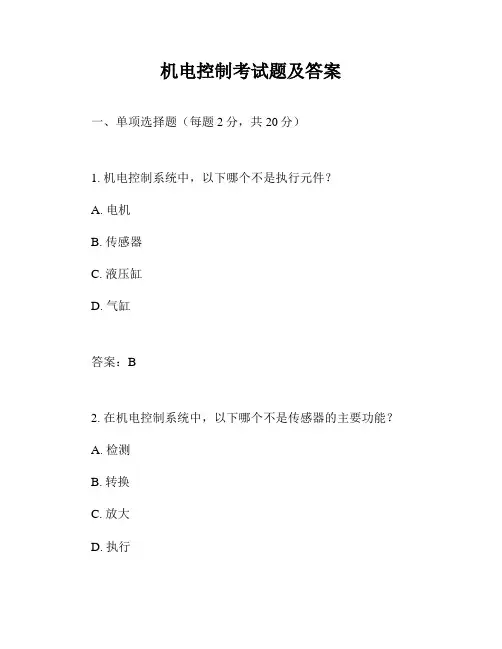 机电控制考试题及答案

一、单项选择题（每题 2 分，共 20 分）

1. 机电控制系统中，以下哪个不是执行元件？

A. 电机

B. 传感器

C. 液压缸

D. 气缸

答案：B

2. 在机电控制系统中，以下哪个不是传感器的主要功能？

A. 检测

B. 转换

C. 放大

D. 执行